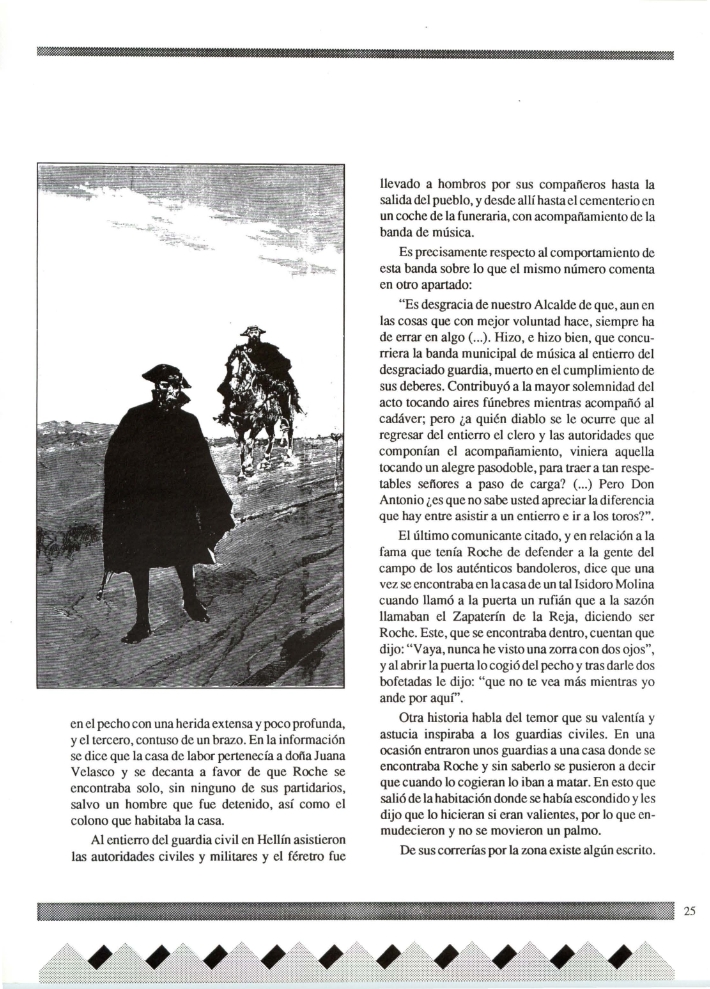 en el pecho con una herida extensa y poco profunda, y el tercero, contuso de un brazo. En la información se dice que la casa de labor pertenecía a doña Juana Velasco y se decanta a favor de que Roche se encontraba solo, sin ninguno de sus partidarios, salvo un hombre que fue detenido, así como el colono que habitaba la casa.

Al entierro del guardia civil en Hellín asistieron las autoridades civiles y militares y el féretro fue llevado a hombros por sus compañeros hasta la salida del pueblo, y desde allí hasta el cementerio en un coche de la funeraria, con acompañamiento de la banda de música.

Es precisamente respecto al comportamiento de esta banda sobre lo que el mismo número comenta en otro apartado:

"Es desgracia de nuestro Alcalde de que, aun en las cosas que con mejor voluntad hace, siempre ha de errar en algo (...). Hizo, e hizo bien, que concurriera la banda municipal de música al entierro del desgraciado guardia, muerto en el cumplimiento de sus deberes. Contribuyó a la mayor solemnidad del acto tocando aires fúnebres mientras acompañó al cadáver; pero ¿a quién diablo se le ocurre que al regresar del entierro el clero y las autoridades que componían el acompañamiento, viniera aquella tocando un alegre pasodoble, para traer a tan respetables señores a paso de carga? (...) Pero Don Antonio ¿es que no sabe usted apreciar la diferencia que hay entre asistir a un entierro e ir a los toros?".

El último comunicante citado, y en relación a la fama que tenía Roche de defender a la gente del campo de los auténticos bandoleros, dice que una vez se encontraba en la casa de un tal Isidoro Molina cuando llamó a la puerta un rufián que a la sazón llamaban el Zapaterín de la Reja, diciendo ser Roche. Este, que se encontraba dentro, cuentan que dijo: "Vaya, nunca he visto una zorra con dos ojos", y al abrir la puerta lo cogió del pecho y tras darle dos bofetadas le dijo: "que no te vea más mientras yo ande por aquí".

Otra historia habla del temor que su valentía y astucia inspiraba a los guardias civiles. En una ocasión entraron unos guardias a una casa donde se encontraba Roche y sin saberlo se pusieron a decir que cuando lo cogieran lo iban a matar. En esto que salió de la habitación donde se había escondido y les dijo que lo hicieran si eran valientes, por lo que enmudecieron y no se movieron un palmo.

De sus correrías por la zona existe algún escrito.

25